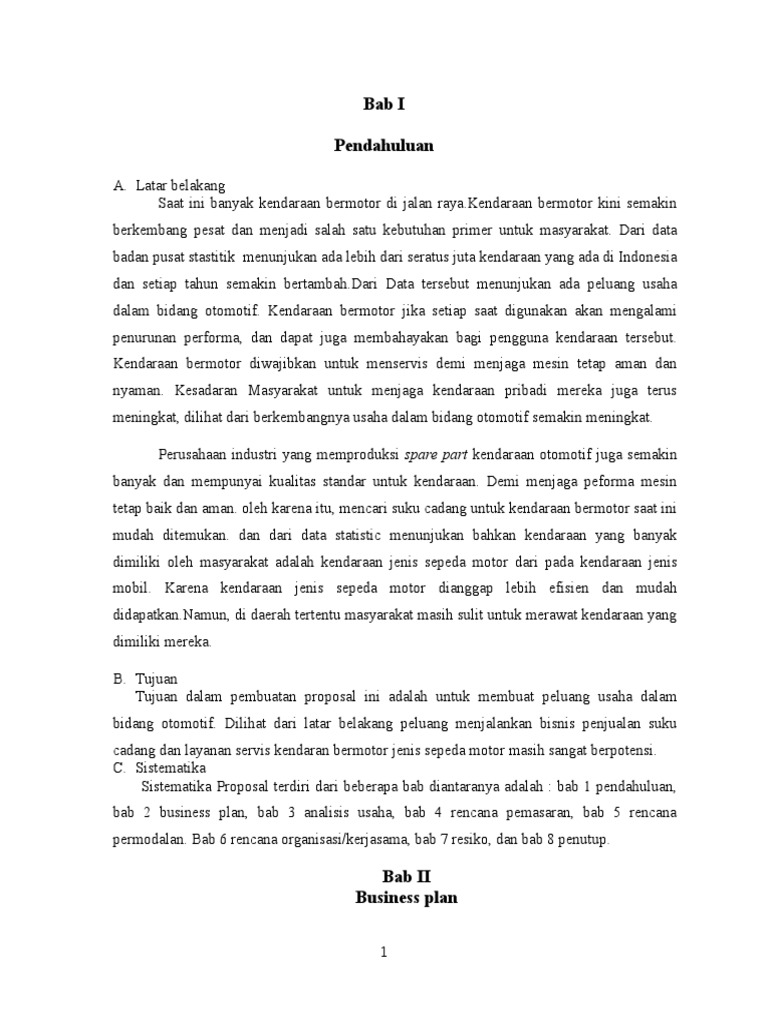 Bab I

Pendahuluan

A. Latar belakang

Saat ini banyak kendaraan bermotor di jalan raya.Kendaraan bermotor kini semakin berkembang pesat dan menjadi salah satu kebutuhan primer untuk masyarakat. Dari data badan pusat stastitik menunjukan ada lebih dari seratus juta kendaraan yang ada di Indonesia dan setiap tahun semakin bertambah.Dari Data tersebut menunjukan ada peluang usaha dalam bidang otomotif. Kendaraan bermotor jika setiap saat digunakan akan mengalami penurunan performa, dan dapat juga membahayakan bagi pengguna kendaraan tersebut. Kendaraan bermotor diwajibkan untuk menservis demi menjaga mesin tetap aman dan nyaman. Kesadaran Masyarakat untuk menjaga kendaraan pribadi mereka juga terus meningkat, dilihat dari berkembangnya usaha dalam bidang otomotif semakin meningkat.

Perusahaan industri yang memproduksi spare part kendaraan otomotif juga semakin banyak dan mempunyai kualitas standar untuk kendaraan. Demi menjaga peforma mesin tetap baik dan aman. oleh karena itu, mencari suku cadang untuk kendaraan bermotor saat ini mudah ditemukan. dan dari data statistic menunjukan bahkan kendaraan yang banyak dimiliki oleh masyarakat adalah kendaraan jenis sepeda motor dari pada kendaraan jenis mobil. Karena kendaraan jenis sepeda motor dianggap lebih efisien dan mudah didapatkan.Namun, di daerah tertentu masyarakat masih sulit untuk merawat kendaraan yang dimiliki mereka.

B. Tujuan

Tujuan dalam pembuatan proposal ini adalah untuk membuat peluang usaha dalam bidang otomotif. Dilihat dari latar belakang peluang menjalankan bisnis penjualan suku cadang dan layanan servis kendaran bermotor jenis sepeda motor masih sangat berpotensi.

C. Sistematika

Sistematika Proposal terdiri dari beberapa bab diantaranya adalah : bab 1 pendahuluan, bab 2 business plan, bab 3 analisis usaha, bab 4 rencana pemasaran, bab 5 rencana permodalan. Bab 6 rencana organisasi/kerjasama, bab 7 resiko, dan bab 8 penutup.

Bab II
Business plan

1